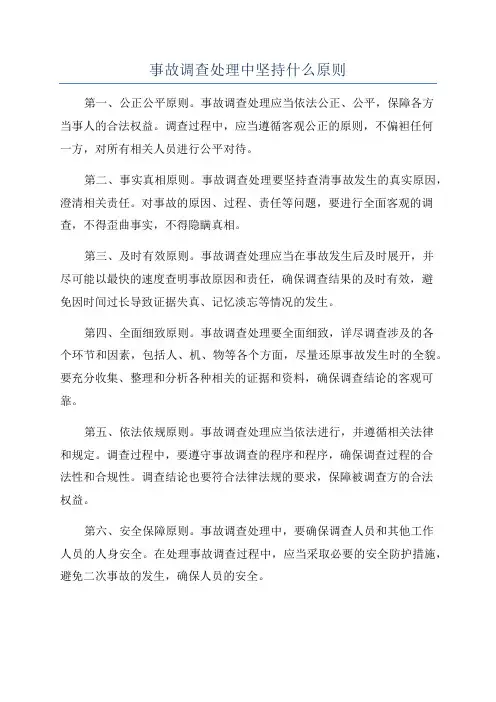 事故调查处理中坚持什么原则

第一、公正公平原则。事故调查处理应当依法公正、公平，保障各方当事人的合法权益。调查过程中，应当遵循客观公正的原则，不偏袒任何一方，对所有相关人员进行公平对待。

第二、事实真相原则。事故调查处理要坚持查清事故发生的真实原因，澄清相关责任。对事故的原因、过程、责任等问题，要进行全面客观的调查，不得歪曲事实，不得隐瞒真相。

第三、及时有效原则。事故调查处理应当在事故发生后及时展开，并尽可能以最快的速度查明事故原因和责任，确保调查结果的及时有效，避免因时间过长导致证据失真、记忆淡忘等情况的发生。

第四、全面细致原则。事故调查处理要全面细致，详尽调查涉及的各个环节和因素，包括人、机、物等各个方面，尽量还原事故发生时的全貌。要充分收集、整理和分析各种相关的证据和资料，确保调查结论的客观可靠。

第五、依法依规原则。事故调查处理应当依法进行，并遵循相关法律和规定。调查过程中，要遵守事故调查的程序和程序，确保调查过程的合法性和合规性。调查结论也要符合法律法规的要求，保障被调查方的合法权益。

第六、安全保障原则。事故调查处理中，要确保调查人员和其他工作人员的人身安全。在处理事故调查过程中，应当采取必要的安全防护措施，避免二次事故的发生，确保人员的安全。